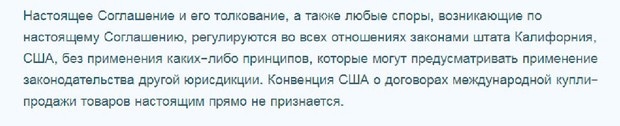 Настоящее Соглашение и его толкование, а также любые споры, возникающие по настоящему Соглашению, регулируются во всех отношениях законами штата Калифорния, США, без применения каких-либо принципов, которые могут предусматривать применение законодательства другой юрисдикции. Конвенция США о договорах международной купли-продажи товаров настоящим прямо не признается.